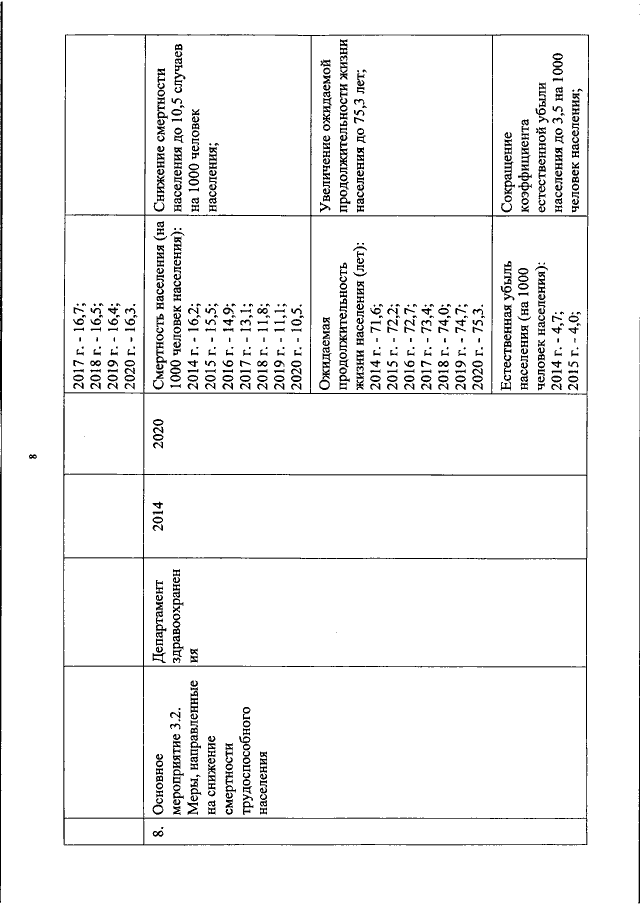 8

|  |  |  |  |  |  |  |
|---|---|---|---|---|---|---|
|  |  |  |  |  | 2017 г. - 16,7; 2018 г. - 16,5; 2019 г. - 16,4; 2020 г. - 16,3. |  |
| 8. | Основное мероприятие 3.2. Меры, направленные на снижение смертности трудоспособного населения | Департамент здравоохранения | 2014 | 2020 | Смертность населения (на 1000 человек населения): 2014 г. - 16,2; 2015 г. - 15,5; 2016 г. - 14,9; 2017 г. - 13,1; 2018 г. - 11,8; 2019 г. - 11,1; 2020 г. - 10,5. | Снижение смертности населения до 10,5 случаев на 1000 человек населения; |
|  |  |  |  |  | Ожидаемая продолжительность жизни населения (лет): 2014 г. - 71,6; 2015 г. - 72,2; 2016 г. - 72,7; 2017 г. - 73,4; 2018 г. - 74,0; 2019 г. - 74,7; 2020 г. - 75,3. | Увеличение ожидаемой продолжительности жизни населения до 75,3 лет; |
|  |  |  |  |  | Естественная убыль населения (на 1000 человек населения): 2014 г. - 4,7; 2015 г. - 4,0; | Сокращение коэффициента естественной убыли населения до 3,5 на 1000 человек населения; |